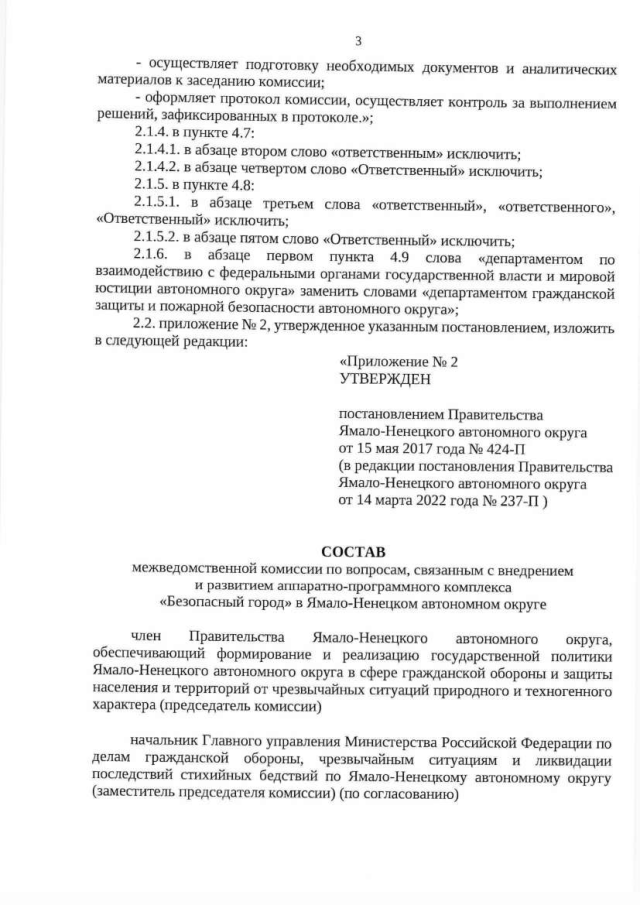 3

- осуществляет подготовку необходимых документов и аналитических материалов к заседанию комиссии;

- оформляет протокол комиссии, осуществляет контроль за выполнением решений, зафиксированных в протоколе.»;

2.1.4. в пункте 4.7:

2.1.4.1. в абзаце втором слово «ответственным» исключить;

2.1.4.2. в абзаце четвертом слово «Ответственный» исключить;

2.1.5. в пункте 4.8:

2.1.5.1. в абзаце третьем слова «ответственный», «ответственного», «Ответственный» исключить;

2.1.5.2. в абзаце пятом слово «Ответственный» исключить;

2.1.6. в абзаце первом пункта 4.9 слова «департаментом по взаимодействию с федеральными органами государственной власти и мировой юстиции автономного округа» заменить словами «департаментом гражданской защиты и пожарной безопасности автономного округа»;

2.2. приложение № 2, утвержденное указанным постановлением, изложить в следующей редакции:

«Приложение № 2
УТВЕРЖДЕН

постановлением Правительства Ямало-Ненецкого автономного округа от 15 мая 2017 года № 424-П (в редакции постановления Правительства Ямало-Ненецкого автономного округа от 14 марта 2022 года № 237-П )

СОСТАВ
межведомственной комиссии по вопросам, связанным с внедрением и развитием аппаратно-программного комплекса «Безопасный город» в Ямало-Ненецком автономном округе

член Правительства Ямало-Ненецкого автономного округа, обеспечивающий формирование и реализацию государственной политики Ямало-Ненецкого автономного округа в сфере гражданской обороны и защиты населения и территорий от чрезвычайных ситуаций природного и техногенного характера (председатель комиссии)

начальник Главного управления Министерства Российской Федерации по делам гражданской обороны, чрезвычайным ситуациям и ликвидации последствий стихийных бедствий по Ямало-Ненецкому автономному округу (заместитель председателя комиссии) (по согласованию)